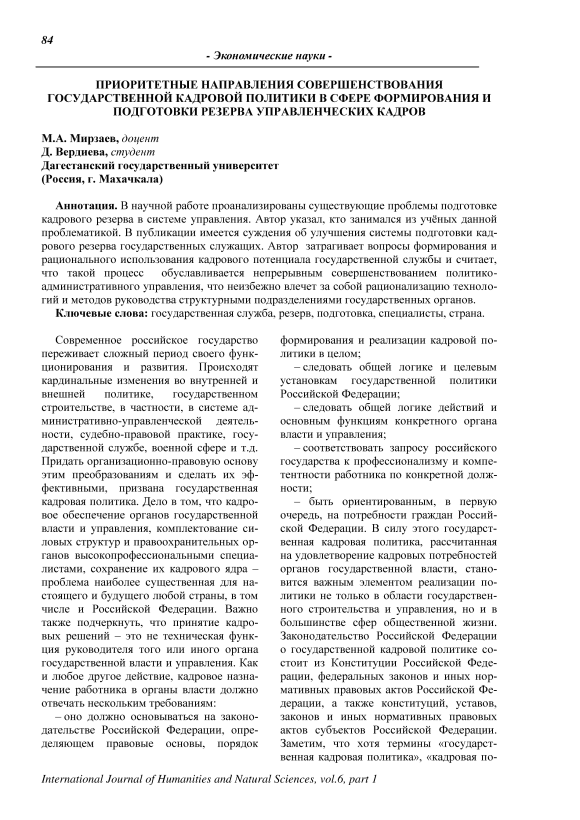 84

- Экономические науки -

ПРИОРИТЕТНЫЕ НАПРАВЛЕНИЯ СОВЕРШЕНСТВОВАНИЯ ГОСУДАРСТВЕННОЙ КАДРОВОЙ ПОЛИТИКИ В СФЕРЕ ФОРМИРОВАНИЯ И ПОДГОТОВКИ РЕЗЕРВА УПРАВЛЕНЧЕСКИХ КАДРОВ

М.А. Мирзаев, доцент
Д. Вердиева, студент
Дагестанский государственный университет
(Россия, г. Махачкала)

Аннотация. В научной работе проанализированы существующие проблемы подготовке кадрового резерва в системе управления. Автор указал, кто занимался из учёных данной проблематикой. В публикации имеется суждения об улучшения системы подготовки кадрового резерва государственных служащих. Автор затрагивает вопросы формирования и рационального использования кадрового потенциала государственной службы и считает, что такой процесс обуславливается непрерывным совершенствованием политико-административного управления, что неизбежно влечет за собой рационализацию технологий и методов руководства структурными подразделениями государственных органов.

Ключевые слова: государственная служба, резерв, подготовка, специалисты, страна.

Современное российское государство переживает сложный период своего функционирования и развития. Происходят кардинальные изменения во внутренней и внешней политике, государственном строительстве, в частности, в системе административно-управленческой деятельности, судебно-правовой практике, государственной службе, военной сфере и т.д. Придать организационно-правовую основу этим преобразованиям и сделать их эффективными, призвана государственная кадровая политика. Дело в том, что кадровое обеспечение органов государственной власти и управления, комплектование силовых структур и правоохранительных органов высокопрофессиональными специалистами, сохранение их кадрового ядра – проблема наиболее существенная для настоящего и будущего любой страны, в том числе и Российской Федерации. Важно также подчеркнуть, что принятие кадровых решений – это не техническая функция руководителя того или иного органа государственной власти и управления. Как и любое другое действие, кадровое назначение работника в органы власти должно отвечать нескольким требованиям:

– оно должно основываться на законодательстве Российской Федерации, определяющем правовые основы, порядок формирования и реализации кадровой политики в целом;

– следовать общей логике и целевым установкам государственной политики Российской Федерации;

– следовать общей логике действий и основным функциям конкретного органа власти и управления;

– соответствовать запросу российского государства к профессионализму и компетентности работника по конкретной должности;

– быть ориентированным, в первую очередь, на потребности граждан Российской Федерации. В силу этого государственная кадровая политика, рассчитанная на удовлетворение кадровых потребностей органов государственной власти, становится важным элементом реализации политики не только в области государственного строительства и управления, но и в большинстве сфер общественной жизни. Законодательство Российской Федерации о государственной кадровой политике состоит из Конституции Российской Федерации, федеральных законов и иных нормативных правовых актов Российской Федерации, а также конституций, уставов, законов и иных нормативных правовых актов субъектов Российской Федерации. Заметим, что хотя термины «государственная кадровая политика», «кадровая по-

International Journal of Humanities and Natural Sciences, vol.6, part 1